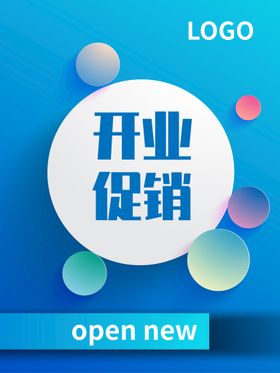 LOGO

开业
促销

open new